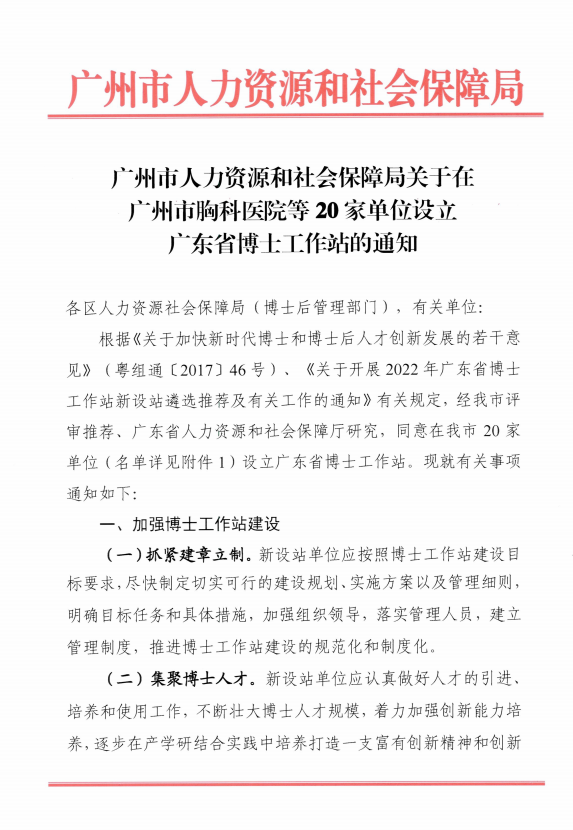 广州市人力资源和社会保障局

广州市人力资源和社会保障局关于在广州市胸科医院等 20 家单位设立广东省博士工作站的通知

各区人力资源社会保障局（博士后管理部门），有关单位：

根据《关于加快新时代博士和博士后人才创新发展的若干意见》（粤组通〔2017〕46 号）、《关于开展 2022 年广东省博士工作站新设站遴选推荐及有关工作的通知》有关规定，经我市评审推荐、广东省人力资源和社会保障厅研究，同意在我市 20 家单位（名单详见附件 1）设立广东省博士工作站。现就有关事项通知如下：

一、加强博士工作站建设

（一）抓紧建章立制。新设站单位应按照博士工作站建设目标要求，尽快制定切实可行的建设规划、实施方案以及管理细则，明确目标任务和具体措施，加强组织领导，落实管理人员，建立管理制度，推进博士工作站建设的规范化和制度化。

（二）集聚博士人才。新设站单位应认真做好人才的引进、培养和使用工作，不断壮大博士人才规模，着力加强创新能力培养，逐步在产学研结合实践中培养打造一支富有创新精神和创新